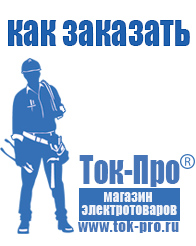 как заказать

Ток-Про®

магазин электротоваров

www.tok-pro.ru